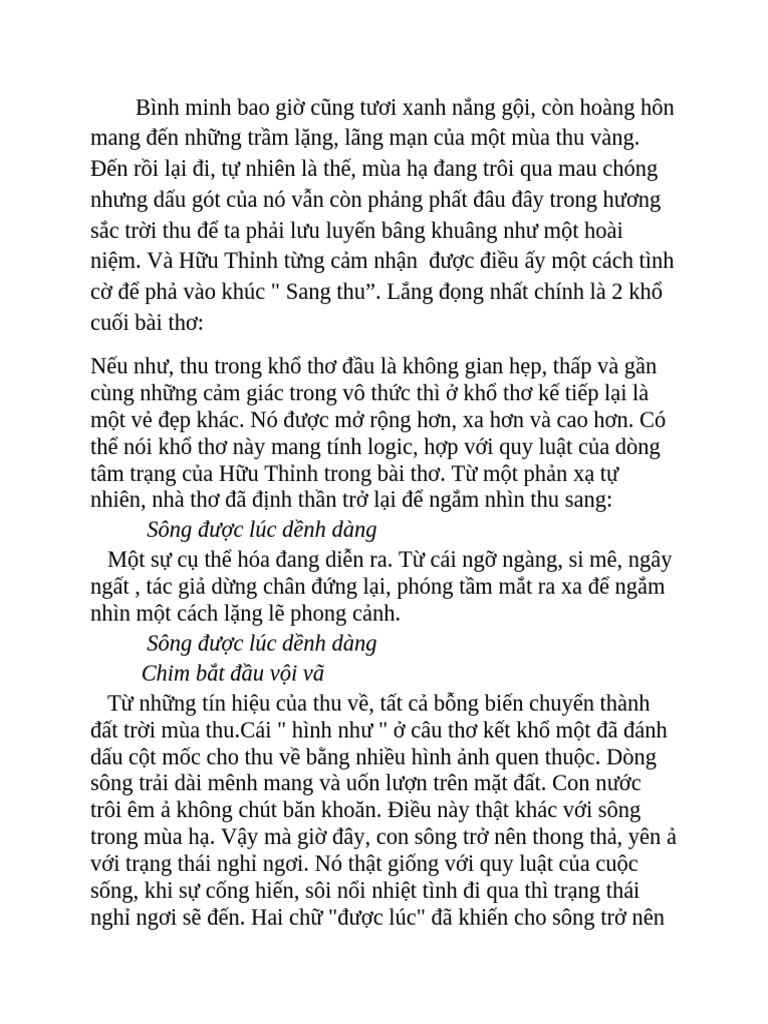 Bình minh bao giờ cũng tươi xanh nắng gội, còn hoàng hôn mang đến những trầm lặng, lãng mạn của một mùa thu vàng. Đến rồi lại đi, tự nhiên là thế, mùa hạ đang trôi qua mau chóng nhưng dấu gót của nó vẫn còn phảng phất đâu đây trong hương sắc trời thu để ta phải lưu luyến bâng khuâng như một hoài niệm. Và Hữu Thỉnh từng cảm nhận  được điều ấy một cách tình cờ để phả vào khúc " Sang thu”. Lắng đọng nhất chính là 2 khổ cuối bài thơ:

Nếu như, thu trong khổ thơ đầu là không gian hẹp, thấp và gần cùng những cảm giác trong vô thức thì ở khổ thơ kế tiếp lại là một vẻ đẹp khác. Nó được mở rộng hơn, xa hơn và cao hơn. Có thể nói khổ thơ này mang tính logic, hợp với quy luật của dòng tâm trạng của Hữu Thỉnh trong bài thơ. Từ một phản xạ tự nhiên, nhà thơ đã định thần trở lại để ngắm nhìn thu sang:

Sông được lúc dềnh dàng

Một sự cụ thể hóa đang diễn ra. Từ cái ngỡ ngàng, si mê, ngây ngất , tác giả dừng chân đứng lại, phóng tầm mắt ra xa để ngắm nhìn một cách lặng lẽ phong cảnh.

Sông được lúc dềnh dàng
Chim bắt đầu vội vã

Từ những tín hiệu của thu về, tất cả bỗng biến chuyển thành đất trời mùa thu.Cái " hình như " ở câu thơ kết khổ một đã đánh dấu cột mốc cho thu về bằng nhiều hình ảnh quen thuộc. Dòng sông trải dài mênh mang và uốn lượn trên mặt đất. Con nước trôi êm ả không chút băn khoăn. Điều này thật khác với sông trong mùa hạ. Vậy mà giờ đây, con sông trở nên thong thả, yên ả với trạng thái nghỉ ngơi. Nó thật giống với quy luật của cuộc sống, khi sự cống hiến, sôi nổi nhiệt tình đi qua thì trạng thái nghỉ ngơi sẽ đến. Hai chữ "được lúc" đã khiến cho sông trở nên